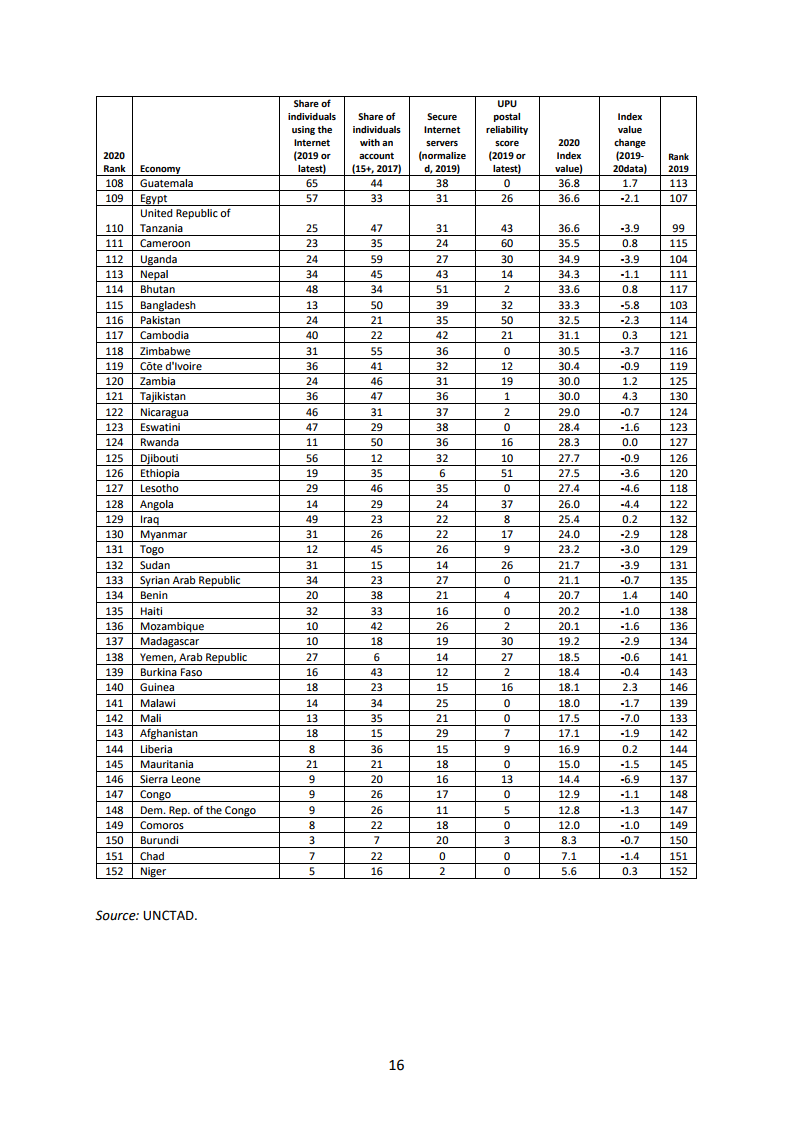 | 2020 Rank | Economy | Share of individuals using the Internet (2019 or latest) | Share of individuals with an account (15+, 2017) | Secure Internet servers (normalized, 2019) | UPU postal reliability score (2019 or latest) | 2020 Index value) | Index value change (2019-20data) | Rank 2019 |
|---|---|---|---|---|---|---|---|---|
| 108 | Guatemala | 65 | 44 | 38 | 0 | 36.8 | 1.7 | 113 |
| 109 | Egypt | 57 | 33 | 31 | 26 | 36.6 | -2.1 | 107 |
| 110 | United Republic of Tanzania | 25 | 47 | 31 | 43 | 36.6 | -3.9 | 99 |
| 111 | Cameroon | 23 | 35 | 24 | 60 | 35.5 | 0.8 | 115 |
| 112 | Uganda | 24 | 59 | 27 | 30 | 34.9 | -3.9 | 104 |
| 113 | Nepal | 34 | 45 | 43 | 14 | 34.3 | -1.1 | 111 |
| 114 | Bhutan | 48 | 34 | 51 | 2 | 33.6 | 0.8 | 117 |
| 115 | Bangladesh | 13 | 50 | 39 | 32 | 33.3 | -5.8 | 103 |
| 116 | Pakistan | 24 | 21 | 35 | 50 | 32.5 | -2.3 | 114 |
| 117 | Cambodia | 40 | 22 | 42 | 21 | 31.1 | 0.3 | 121 |
| 118 | Zimbabwe | 31 | 55 | 36 | 0 | 30.5 | -3.7 | 116 |
| 119 | Côte d'Ivoire | 36 | 41 | 32 | 12 | 30.4 | -0.9 | 119 |
| 120 | Zambia | 24 | 46 | 31 | 19 | 30.0 | 1.2 | 125 |
| 121 | Tajikistan | 36 | 47 | 36 | 1 | 30.0 | 4.3 | 130 |
| 122 | Nicaragua | 46 | 31 | 37 | 2 | 29.0 | -0.7 | 124 |
| 123 | Eswatini | 47 | 29 | 38 | 0 | 28.4 | -1.6 | 123 |
| 124 | Rwanda | 11 | 50 | 36 | 16 | 28.3 | 0.0 | 127 |
| 125 | Djibouti | 56 | 12 | 32 | 10 | 27.7 | -0.9 | 126 |
| 126 | Ethiopia | 19 | 35 | 6 | 51 | 27.5 | -3.6 | 120 |
| 127 | Lesotho | 29 | 46 | 35 | 0 | 27.4 | -4.6 | 118 |
| 128 | Angola | 14 | 29 | 24 | 37 | 26.0 | -4.4 | 122 |
| 129 | Iraq | 49 | 23 | 22 | 8 | 25.4 | 0.2 | 132 |
| 130 | Myanmar | 31 | 26 | 22 | 17 | 24.0 | -2.9 | 128 |
| 131 | Togo | 12 | 45 | 26 | 9 | 23.2 | -3.0 | 129 |
| 132 | Sudan | 31 | 15 | 14 | 26 | 21.7 | -3.9 | 131 |
| 133 | Syrian Arab Republic | 34 | 23 | 27 | 0 | 21.1 | -0.7 | 135 |
| 134 | Benin | 20 | 38 | 21 | 4 | 20.7 | 1.4 | 140 |
| 135 | Haiti | 32 | 33 | 16 | 0 | 20.2 | -1.0 | 138 |
| 136 | Mozambique | 10 | 42 | 26 | 2 | 20.1 | -1.6 | 136 |
| 137 | Madagascar | 10 | 18 | 19 | 30 | 19.2 | -2.9 | 134 |
| 138 | Yemen, Arab Republic | 27 | 6 | 14 | 27 | 18.5 | -0.6 | 141 |
| 139 | Burkina Faso | 16 | 43 | 12 | 2 | 18.4 | -0.4 | 143 |
| 140 | Guinea | 18 | 23 | 15 | 16 | 18.1 | 2.3 | 146 |
| 141 | Malawi | 14 | 34 | 25 | 0 | 18.0 | -1.7 | 139 |
| 142 | Mali | 13 | 35 | 21 | 0 | 17.5 | -7.0 | 133 |
| 143 | Afghanistan | 18 | 15 | 29 | 7 | 17.1 | -1.9 | 142 |
| 144 | Liberia | 8 | 36 | 15 | 9 | 16.9 | 0.2 | 144 |
| 145 | Mauritania | 21 | 21 | 18 | 0 | 15.0 | -1.5 | 145 |
| 146 | Sierra Leone | 9 | 20 | 16 | 13 | 14.4 | -6.9 | 137 |
| 147 | Congo | 9 | 26 | 17 | 0 | 12.9 | -1.1 | 148 |
| 148 | Dem. Rep. of the Congo | 9 | 26 | 11 | 5 | 12.8 | -1.3 | 147 |
| 149 | Comoros | 8 | 22 | 18 | 0 | 12.0 | -1.0 | 149 |
| 150 | Burundi | 3 | 7 | 20 | 3 | 8.3 | -0.7 | 150 |
| 151 | Chad | 7 | 22 | 0 | 0 | 7.1 | -1.4 | 151 |
| 152 | Niger | 5 | 16 | 2 | 0 | 5.6 | 0.3 | 152 |

Source: UNCTAD.

16